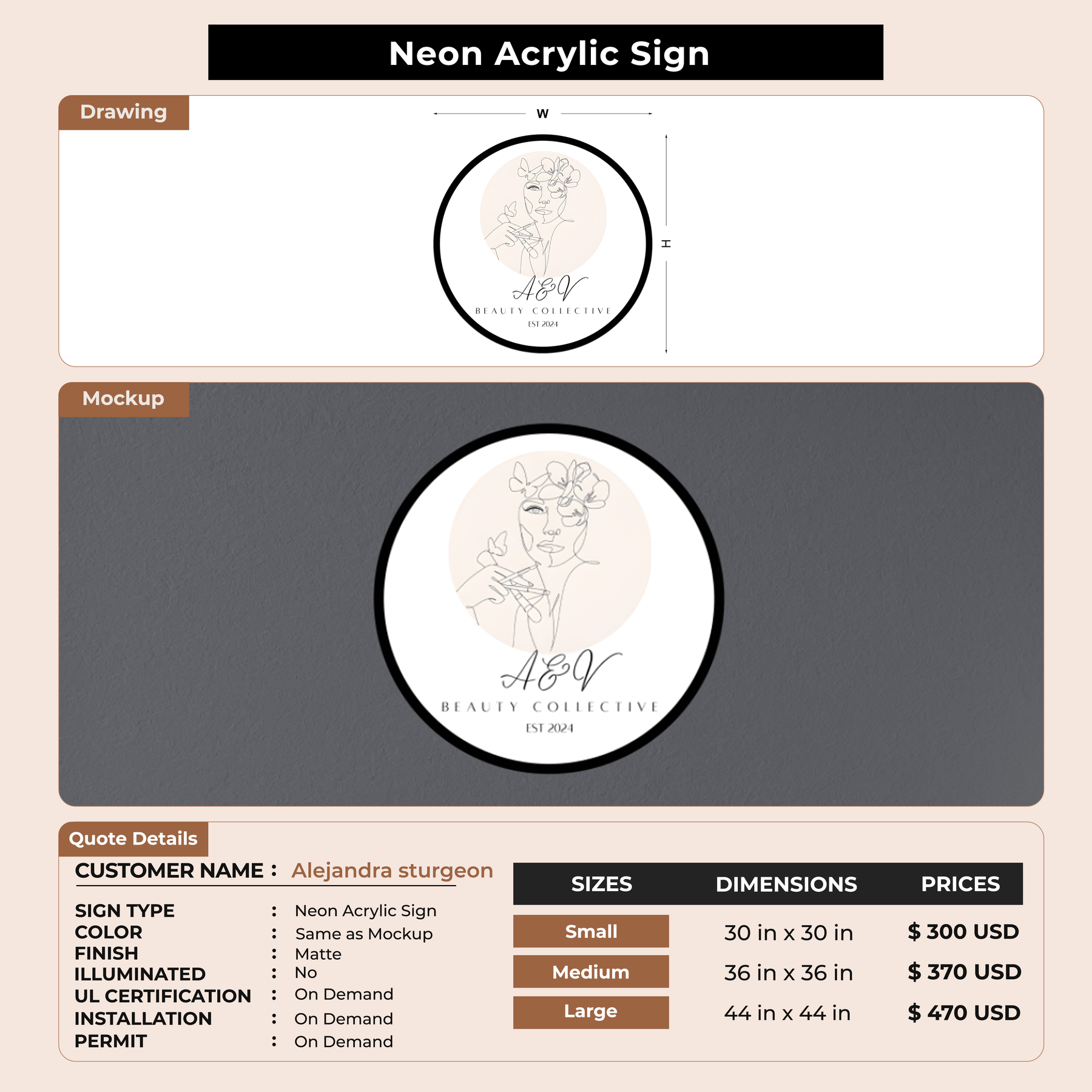 Neon Acrylic Sign

Drawing

W

H

A&V
BEAUTY COLLECTIVE
EST 2024

Mockup

A&V
BEAUTY COLLECTIVE
EST 2024

Quote Details

CUSTOMER NAME : Alejandra sturgeon

SIGN TYPE : Neon Acrylic Sign
COLOR : Same as Mockup
FINISH : Matte
ILLUMINATED : No
UL CERTIFICATION : On Demand
INSTALLATION : On Demand
PERMIT : On Demand

| SIZES | DIMENSIONS | PRICES |
|---|---|---|
| Small | 30 in x 30 in | $ 300 USD |
| Medium | 36 in x 36 in | $ 370 USD |
| Large | 44 in x 44 in | $ 470 USD |